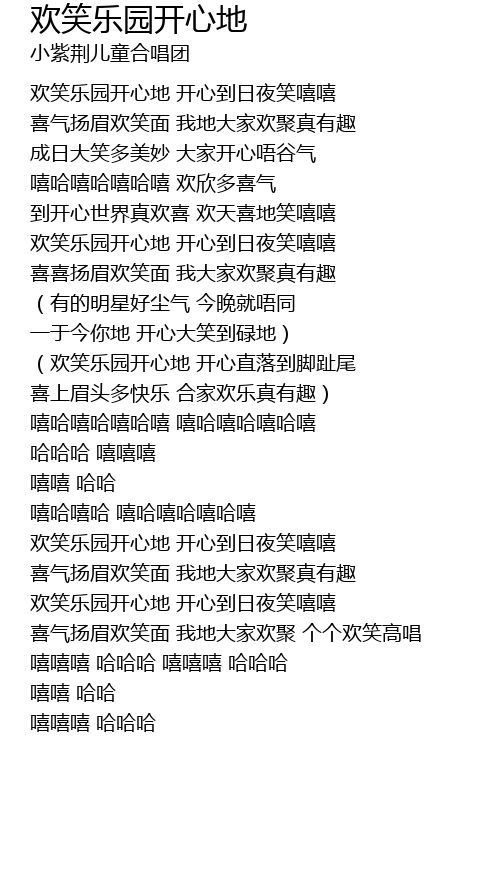 欢笑乐园开心地
小紫荆儿童合唱团

欢笑乐园开心地 开心到日夜笑嘻嘻
喜气扬眉欢笑面 我地大家欢聚真有趣
成日大笑多美妙 大家开心唔谷气
嘻哈嘻哈嘻哈嘻 欢欣多喜气
到开心世界真欢喜 欢天喜地笑嘻嘻
欢笑乐园开心地 开心到日夜笑嘻嘻
喜喜扬眉欢笑面 我大家欢聚真有趣
（有的明星好尘气 今晚就唔同
一于今你地 开心大笑到碌地）
（欢笑乐园开心地 开心直落到脚趾尾
喜上眉头多快乐 合家欢乐真有趣）
嘻哈嘻哈嘻哈嘻 嘻哈嘻哈嘻哈嘻
哈哈哈 嘻嘻嘻
嘻嘻 哈哈
嘻哈嘻哈 嘻哈嘻哈嘻哈嘻
欢笑乐园开心地 开心到日夜笑嘻嘻
喜气扬眉欢笑面 我地大家欢聚真有趣
欢笑乐园开心地 开心到日夜笑嘻嘻
喜气扬眉欢笑面 我地大家欢聚 个个欢笑高唱
嘻嘻嘻 哈哈哈 嘻嘻嘻 哈哈哈
嘻嘻 哈哈
嘻嘻嘻 哈哈哈